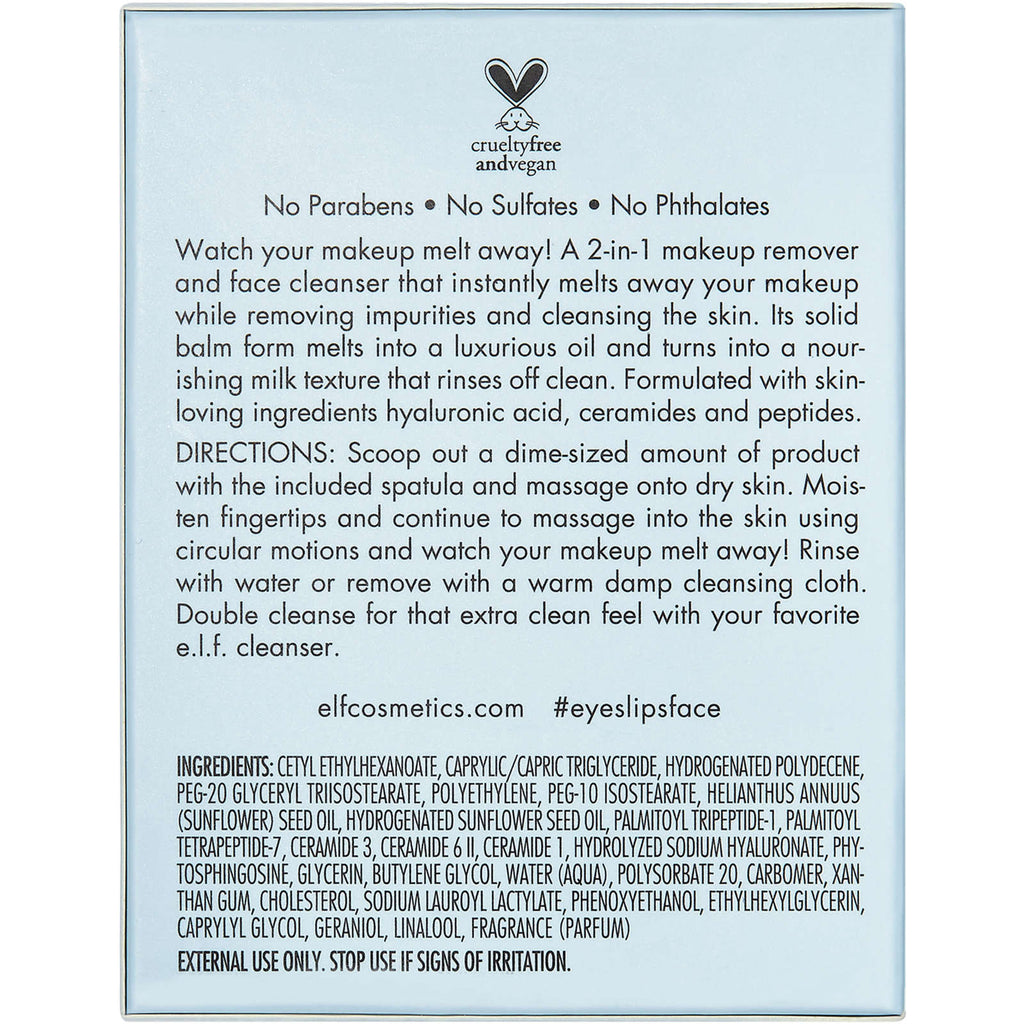 crueltyfree
andvegan

No Parabens • No Sulfates • No Phthalates

Watch your makeup melt away! A 2-in-1 makeup remover and face cleanser that instantly melts away your makeup while removing impurities and cleansing the skin. Its solid balm form melts into a luxurious oil and turns into a nourishing milk texture that rinses off clean. Formulated with skin-loving ingredients hyaluronic acid, ceramides and peptides.

DIRECTIONS: Scoop out a dime-sized amount of product with the included spatula and massage onto dry skin. Moisten fingertips and continue to massage into the skin using circular motions and watch your makeup melt away! Rinse with water or remove with a warm damp cleansing cloth. Double cleanse for that extra clean feel with your favorite e.l.f. cleanser.

elfcosmetics.com #eyeslipsface

INGREDIENTS: CETYL ETHYLHEXANOATE, CAPRYLIC/CAPRIC TRIGLYCERIDE, HYDROGENATED POLYDECENE, PEG-20 GLYCERYL TRIISOSTEARATE, POLYETHYLENE, PEG-10 ISOSTEARATE, HELIANTHUS ANNUUS (SUNFLOWER) SEED OIL, HYDROGENATED SUNFLOWER SEED OIL, PALMITOYL TRIPEPTIDE-1, PALMITOYL TETRAPEPTIDE-7, CERAMIDE 3, CERAMIDE 6 II, CERAMIDE 1, HYDROLYZED SODIUM HYALURONATE, PHYTOSPHINGOSINE, GLYCERIN, BUTYLENE GLYCOL, WATER (AQUA), POLYSORBATE 20, CARBOMER, XANTHAN GUM, CHOLESTEROL, SODIUM LAUROYL LACTYLATE, PHENOXYETHANOL, ETHYLHEXYLGLYCERIN, CAPRYLYL GLYCOL, GERANIOL, LINALOOL, FRAGRANCE (PARFUM)

EXTERNAL USE ONLY. STOP USE IF SIGNS OF IRRITATION.